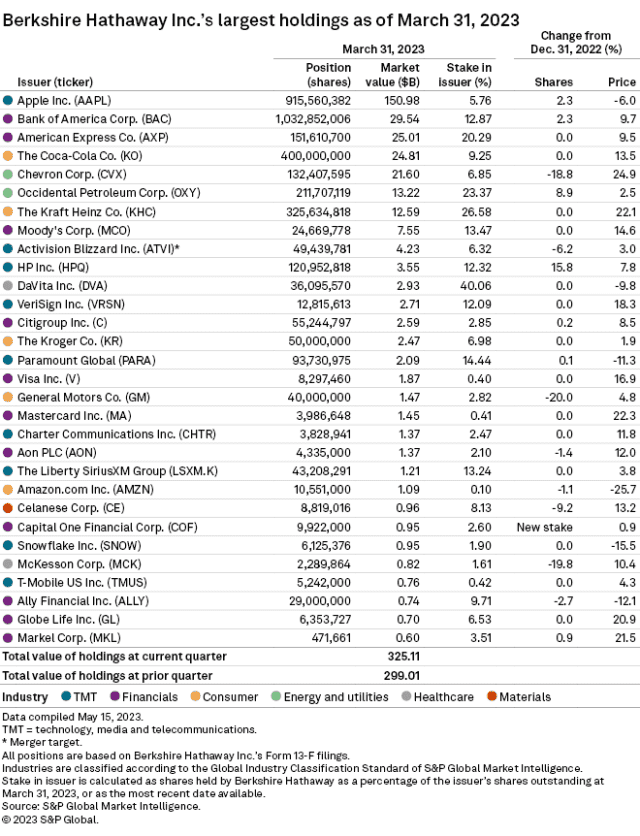 Berkshire Hathaway Inc.'s largest holdings as of March 31, 2023

| Issuer (ticker) | March 31, 2023 Position (shares) | March 31, 2023 Market value ($B) | March 31, 2023 Stake in issuer (%) | Change from Dec. 31, 2022 (%) Shares | Change from Dec. 31, 2022 (%) Price |
|---|---|---|---|---|---|
| Apple Inc. (AAPL) | 915,560,382 | 150.98 | 5.76 | 2.3 | -6.0 |
| Bank of America Corp. (BAC) | 1,032,852,006 | 29.54 | 12.87 | 2.3 | 9.7 |
| American Express Co. (AXP) | 151,610,700 | 25.01 | 20.29 | 0.0 | 9.5 |
| The Coca-Cola Co. (KO) | 400,000,000 | 24.81 | 9.25 | 0.0 | 13.5 |
| Chevron Corp. (CVX) | 132,407,595 | 21.60 | 6.85 | -18.8 | 24.9 |
| Occidental Petroleum Corp. (OXY) | 211,707,119 | 13.22 | 23.37 | 8.9 | 2.5 |
| The Kraft Heinz Co. (KHC) | 325,634,818 | 12.59 | 26.58 | 0.0 | 22.1 |
| Moody's Corp. (MCO) | 24,669,778 | 7.55 | 13.47 | 0.0 | 14.6 |
| Activision Blizzard Inc. (ATVI)* | 49,439,781 | 4.23 | 6.32 | -6.2 | 3.0 |
| HP Inc. (HPQ) | 120,952,818 | 3.55 | 12.32 | 15.8 | 7.8 |
| DaVita Inc. (DVA) | 36,095,570 | 2.93 | 40.06 | 0.0 | -9.8 |
| VeriSign Inc. (VRSN) | 12,815,613 | 2.71 | 12.09 | 0.0 | 18.3 |
| Citigroup Inc. (C) | 55,244,797 | 2.59 | 2.85 | 0.2 | 8.5 |
| The Kroger Co. (KR) | 50,000,000 | 2.47 | 6.98 | 0.0 | 1.9 |
| Paramount Global (PARA) | 93,730,975 | 2.09 | 14.44 | 0.1 | -11.3 |
| Visa Inc. (V) | 8,297,460 | 1.87 | 0.40 | 0.0 | 16.9 |
| General Motors Co. (GM) | 40,000,000 | 1.47 | 2.82 | -20.0 | 4.8 |
| Mastercard Inc. (MA) | 3,986,648 | 1.45 | 0.41 | 0.0 | 22.3 |
| Charter Communications Inc. (CHTR) | 3,828,941 | 1.37 | 2.47 | 0.0 | 11.8 |
| Aon PLC (AON) | 4,335,000 | 1.37 | 2.10 | -1.4 | 12.0 |
| The Liberty SiriusXM Group (LSXM.K) | 43,208,291 | 1.21 | 13.24 | 0.0 | 3.8 |
| Amazon.com Inc. (AMZN) | 10,551,000 | 1.09 | 0.10 | -1.1 | -25.7 |
| Celanese Corp. (CE) | 8,819,016 | 0.96 | 8.13 | -9.2 | 13.2 |
| Capital One Financial Corp. (COF) | 9,922,000 | 0.95 | 2.60 | New stake | 0.9 |
| Snowflake Inc. (SNOW) | 6,125,376 | 0.95 | 1.90 | 0.0 | -15.5 |
| McKesson Corp. (MCK) | 2,289,864 | 0.82 | 1.61 | -19.8 | 10.4 |
| T-Mobile US Inc. (TMUS) | 5,242,000 | 0.76 | 0.42 | 0.0 | 4.3 |
| Ally Financial Inc. (ALLY) | 29,000,000 | 0.74 | 9.71 | -2.7 | -12.1 |
| Globe Life Inc. (GL) | 6,353,727 | 0.70 | 6.53 | 0.0 | 20.9 |
| Markel Corp. (MKL) | 471,661 | 0.60 | 3.51 | 0.9 | 21.5 |
| Total value of holdings at current quarter | | 325.11 | | | |
| Total value of holdings at prior quarter | | 299.01 | | | |

Industry TMT Financials Consumer Energy and utilities Healthcare Materials

Data compiled May 15, 2023.
TMT = technology, media and telecommunications.
* Merger target.
All positions are based on Berkshire Hathaway Inc.'s Form 13-F filings.
Industries are classified according to the Global Industry Classification Standard of S&P Global Market Intelligence.
Stake in issuer is calculated as shares held by Berkshire Hathaway as a percentage of the issuer's shares outstanding at March 31, 2023, or as the most recent date available.
Source: S&P Global Market Intelligence.
© 2023 S&P Global.